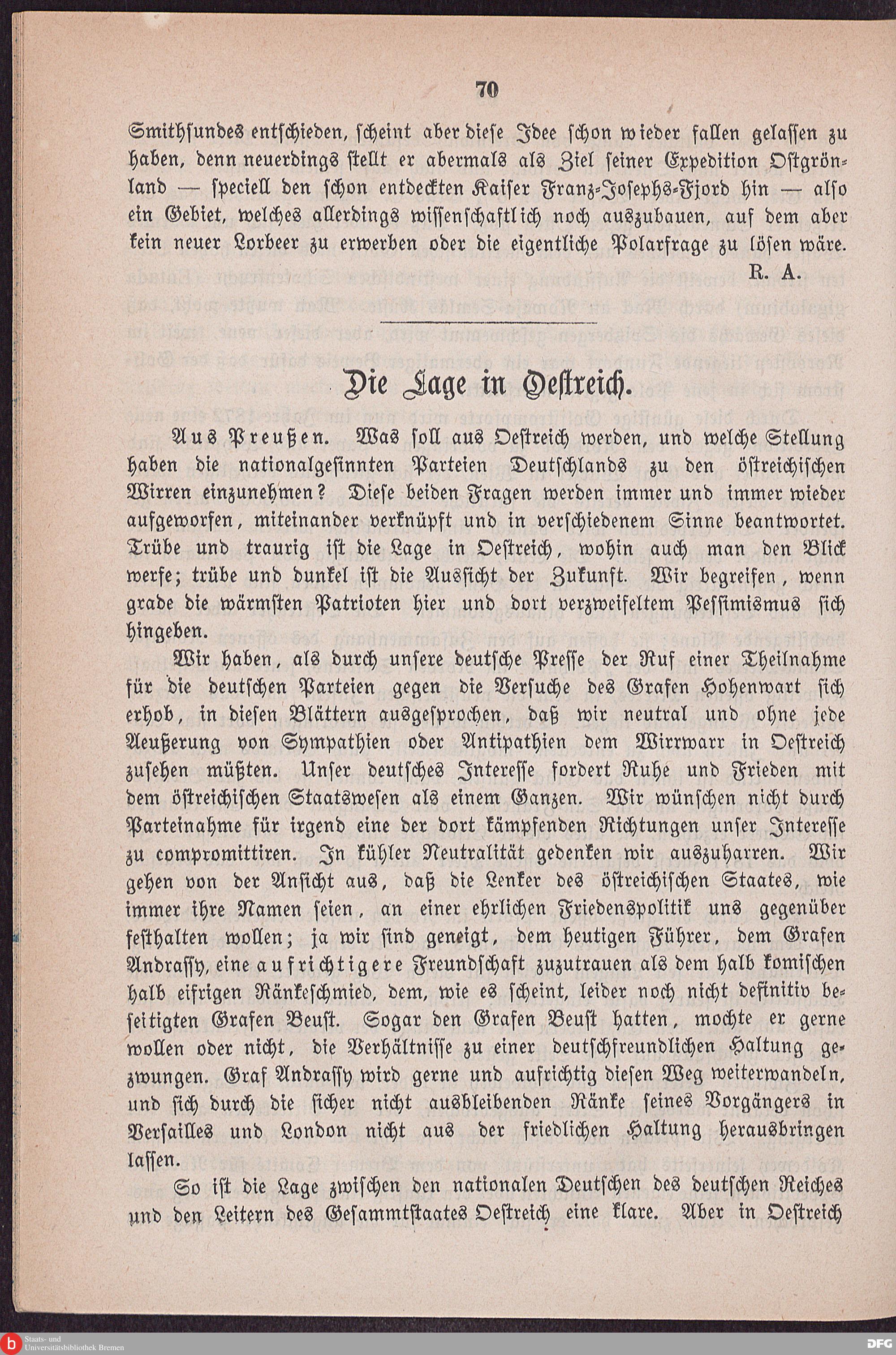 70

Smithsundes entschieden, scheint aber diese Idee schon wieder fallen gelassen zu haben, denn neuerdings stellt er abermals als Ziel seiner Expedition Ostgrönland — speciell den schon entdeckten Kaiser Franz-Josephs-Fjord hin — also ein Gebiet, welches allerdings wissenschaftlich noch auszubauen, auf dem aber kein neuer Lorbeer zu erwerben oder die eigentliche Polarfrage zu lösen wäre.

R. A.

Die Lage in Oestreich.

Aus Preußen. Was soll aus Oestreich werden, und welche Stellung haben die nationalgesinnten Parteien Deutschlands zu den östreichischen Wirren einzunehmen? Diese beiden Fragen werden immer und immer wieder aufgeworfen, miteinander verknüpft und in verschiedenem Sinne beantwortet. Trübe und traurig ist die Lage in Oestreich, wohin auch man den Blick werfe; trübe und dunkel ist die Aussicht der Zukunft. Wir begreifen, wenn grade die wärmsten Patrioten hier und dort verzweifeltem Pessimismus sich hingeben.

Wir haben, als durch unsere deutsche Presse der Ruf einer Theilnahme für die deutschen Parteien gegen die Versuche des Grafen Hohenwart sich erhob, in diesen Blättern ausgesprochen, daß wir neutral und ohne jede Aeußerung von Sympathien oder Antipathien dem Wirrwarr in Oestreich zusehen müßten. Unser deutsches Interesse fordert Ruhe und Frieden mit dem östreichischen Staatswesen als einem Ganzen. Wir wünschen nicht durch Parteinahme für irgend eine der dort kämpfenden Richtungen unser Interesse zu compromittiren. In kühler Neutralität gedenken wir auszuharren. Wir gehen von der Ansicht aus, daß die Lenker des östreichischen Staates, wie immer ihre Namen seien, an einer ehrlichen Friedenspolitik uns gegenüber festhalten wollen; ja wir sind geneigt, dem heutigen Führer, dem Grafen Andrassy, eine aufrichtigere Freundschaft zuzutrauen als dem halb komischen halb eifrigen Ränkeschmied, dem, wie es scheint, leider noch nicht definitiv beseitigten Grafen Beust. Sogar den Grafen Beust hatten, mochte er gerne wollen oder nicht, die Verhältnisse zu einer deutschfreundlichen Haltung gezwungen. Graf Andrassy wird gerne und aufrichtig diesen Weg weiterwandeln, und sich durch die sicher nicht ausbleibenden Ränke seines Vorgängers in Versailles und London nicht aus der friedlichen Haltung herausbringen lassen.

So ist die Lage zwischen den nationalen Deutschen des deutschen Reiches und den Leitern des Gesammtstaates Oestreich eine klare. Aber in Oestreich

Staats- und Universitätsbibliothek Bremen

DFG